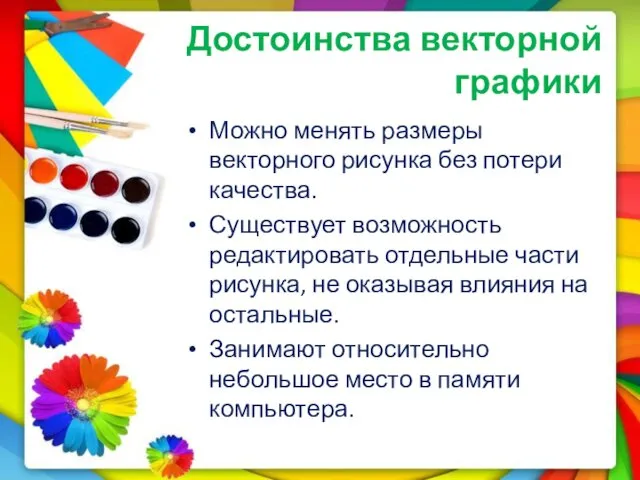 Достоинства векторной графики

• Можно менять размеры векторного рисунка без потери качества.

• Существует возможность редактировать отдельные части рисунка, не оказывая влияния на остальные.

• Занимают относительно небольшое место в памяти компьютера.